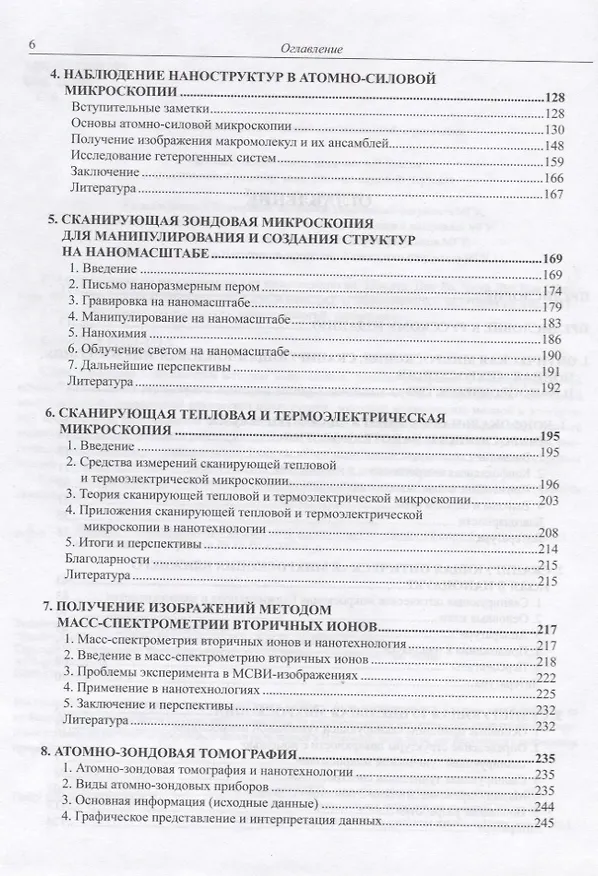 6 Оглавление

4. НАБЛЮДЕНИЕ НАНОСТРУКТУР В АТОМНО-СИЛОВОЙ МИКРОСКОПИИ 128
Вступительные заметки 128
Основы атомно-силовой микроскопии 130
Получение изображения макромолекул и их ансамблей 148
Исследование гетерогенных систем 159
Заключение 166
Литература 167

5. СКАНИРУЮЩАЯ ЗОНДОВАЯ МИКРОСКОПИЯ ДЛЯ МАНИПУЛИРОВАНИЯ И СОЗДАНИЯ СТРУКТУР НА НАНОМАСШТАБЕ 169
1. Введение 169
2. Письмо наноразмерным пером 174
3. Гравировка на наномасштабе 179
4. Манипулирование на наномасштабе 183
5. Нанохимия 186
6. Облучение светом на наномасштабе 190
7. Дальнейшие перспективы 191
Литература 192

6. СКАНИРУЮЩАЯ ТЕПЛОВАЯ И ТЕРМОЭЛЕКТРИЧЕСКАЯ МИКРОСКОПИЯ 195
1. Введение 195
2. Средства измерений сканирующей тепловой и термоэлектрической микроскопии 196
3. Теория сканирующей тепловой и термоэлектрической микроскопии 203
4. Приложения сканирующей тепловой и термоэлектрической микроскопии в нанотехнологии 208
5. Итоги и перспективы 214
Благодарности 215
Литература 215

7. ПОЛУЧЕНИЕ ИЗОБРАЖЕНИЙ МЕТОДОМ МАСС-СПЕКТРОМЕТРИИ ВТОРИЧНЫХ ИОНОВ 217
1. Масс-спектрометрия вторичных ионов и нанотехнология 217
2. Введение в масс-спектрометрию вторичных ионов 218
3. Проблемы эксперимента в МСВИ-изображениях 222
4. Применение в нанотехнологиях 225
5. Заключение и перспективы 232
Литература 232

8. АТОМНО-ЗОНДОВАЯ ТОМОГРАФИЯ 235
1. Атомно-зондовая томография и нанотехнологии 235
2. Виды атомно-зондовых приборов 235
3. Основная информация (исходные данные) 244
4. Графическое представление и интерпретация данных 245